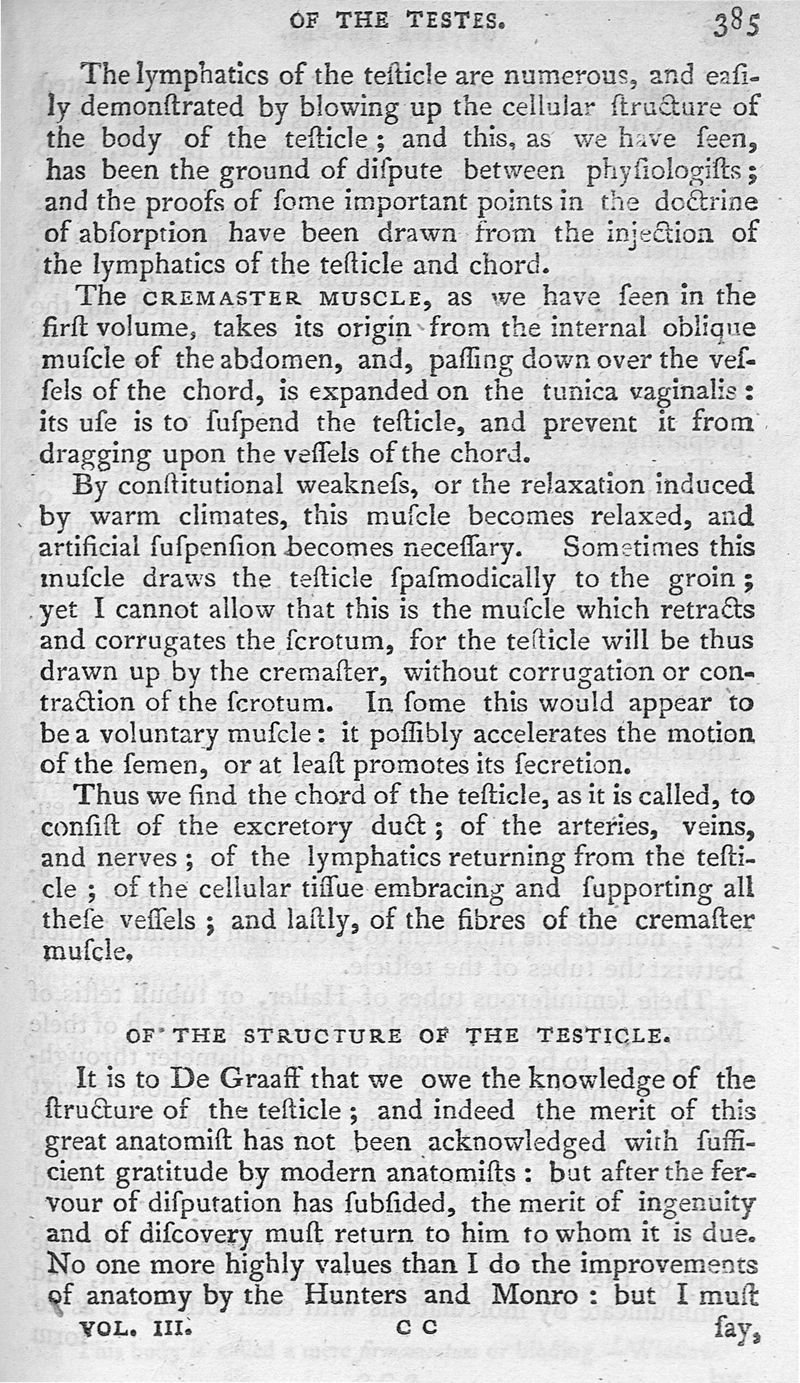 OF THE TESTES. 385

The lymphatics of the teſticle are numerous, and eaſily demonſtrated by blowing up the cellular ſtructure of the body of the teſticle; and this, as we have ſeen, has been the ground of diſpute between phyſiologiſts; and the proofs of ſome important points in the doctrine of abſorption have been drawn from the injection of the lymphatics of the teſticle and chord.

The CREMASTER MUSCLE, as we have ſeen in the firſt volume, takes its origin from the internal oblique muſcle of the abdomen, and, paſſing down over the veſſels of the chord, is expanded on the tunica vaginalis: its uſe is to ſuſpend the teſticle, and prevent it from dragging upon the veſſels of the chord.

By conſtitutional weakneſs, or the relaxation induced by warm climates, this muſcle becomes relaxed, and artificial ſuſpenſion becomes neceſſary. Sometimes this muſcle draws the teſticle ſpaſmodically to the groin; yet I cannot allow that this is the muſcle which retracts and corrugates the ſcrotum, for the teſticle will be thus drawn up by the cremaſter, without corrugation or contraction of the ſcrotum. In ſome this would appear to be a voluntary muſcle: it poſſibly accelerates the motion of the ſemen, or at leaſt promotes its ſecretion.

Thus we find the chord of the teſticle, as it is called, to conſiſt of the excretory duct; of the arteries, veins, and nerves; of the lymphatics returning from the teſticle; of the cellular tiſſue embracing and ſupporting all theſe veſſels; and laſtly, of the fibres of the cremaſter muſcle.

OF THE STRUCTURE OF THE TESTICLE.

It is to De Graaff that we owe the knowledge of the ſtructure of the teſticle; and indeed the merit of this great anatomiſt has not been acknowledged with ſufficient gratitude by modern anatomiſts: but after the fervour of diſputation has ſubſided, the merit of ingenuity and of diſcovery muſt return to him to whom it is due. No one more highly values than I do the improvements of anatomy by the Hunters and Monro: but I muſt

VOL. III. C C ſay,